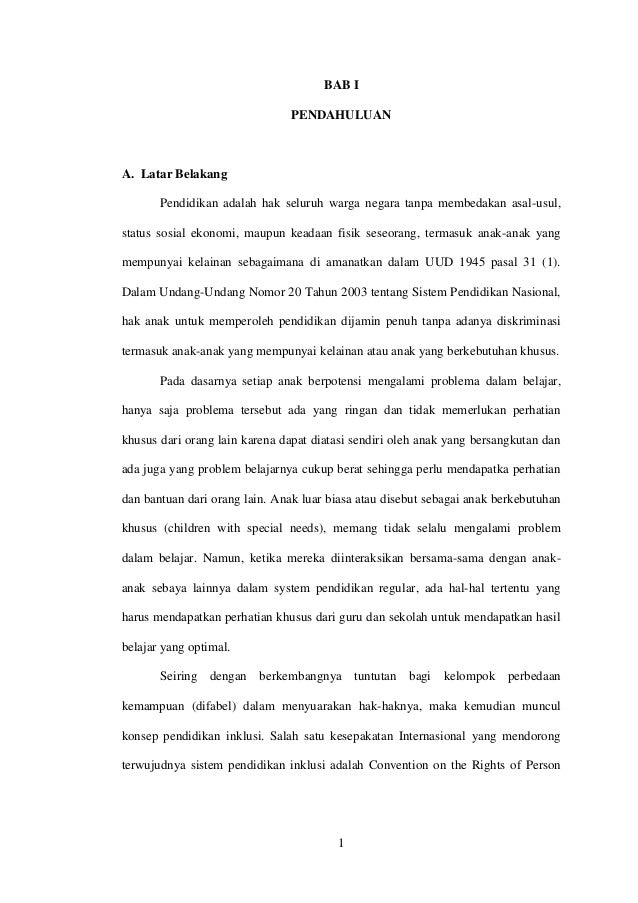 BAB I

PENDAHULUAN

A. Latar Belakang

Pendidikan adalah hak seluruh warga negara tanpa membedakan asal-usul, status sosial ekonomi, maupun keadaan fisik seseorang, termasuk anak-anak yang mempunyai kelainan sebagaimana di amanatkan dalam UUD 1945 pasal 31 (1). Dalam Undang-Undang Nomor 20 Tahun 2003 tentang Sistem Pendidikan Nasional, hak anak untuk memperoleh pendidikan dijamin penuh tanpa adanya diskriminasi termasuk anak-anak yang mempunyai kelainan atau anak yang berkebutuhan khusus.

Pada dasarnya setiap anak berpotensi mengalami problema dalam belajar, hanya saja problema tersebut ada yang ringan dan tidak memerlukan perhatian khusus dari orang lain karena dapat diatasi sendiri oleh anak yang bersangkutan dan ada juga yang problem belajarnya cukup berat sehingga perlu mendapatka perhatian dan bantuan dari orang lain. Anak luar biasa atau disebut sebagai anak berkebutuhan khusus (children with special needs), memang tidak selalu mengalami problem dalam belajar. Namun, ketika mereka diinteraksikan bersama-sama dengan anak-anak sebaya lainnya dalam system pendidikan regular, ada hal-hal tertentu yang harus mendapatkan perhatian khusus dari guru dan sekolah untuk mendapatkan hasil belajar yang optimal.

Seiring dengan berkembangnya tuntutan bagi kelompok perbedaan kemampuan (difabel) dalam menyuarakan hak-haknya, maka kemudian muncul konsep pendidikan inklusi. Salah satu kesepakatan Internasional yang mendorong terwujudnya sistem pendidikan inklusi adalah Convention on the Rights of Person

1